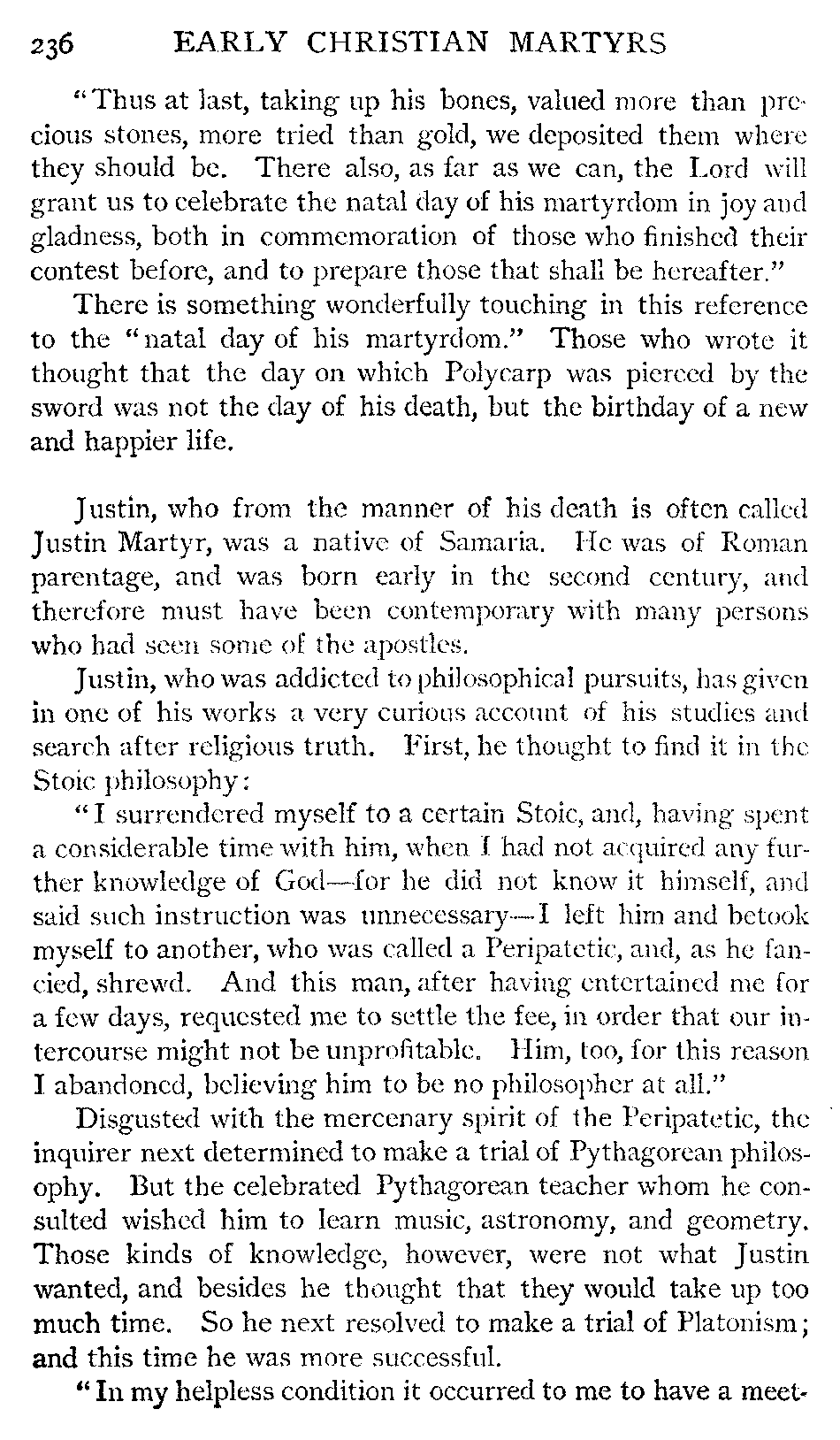 236 EARLY CHRISTIAN MARTYRS

"Thus at last, taking up his bones, valued more than precious stones, more tried than gold, we deposited them where they should be. There also, as far as we can, the Lord will grant us to celebrate the natal day of his martyrdom in joy and gladness, both in commemoration of those who finished their contest before, and to prepare those that shall be hereafter."

There is something wonderfully touching in this reference to the "natal day of his martyrdom." Those who wrote it thought that the day on which Polycarp was pierced by the sword was not the day of his death, but the birthday of a new and happier life.

Justin, who from the manner of his death is often called Justin Martyr, was a native of Samaria. He was of Roman parentage, and was born early in the second century, and therefore must have been contemporary with many persons who had seen some of the apostles.

Justin, who was addicted to philosophical pursuits, has given in one of his works a very curious account of his studies and search after religious truth. First, he thought to find it in the Stoic philosophy:

"I surrendered myself to a certain Stoic, and, having spent a considerable time with him, when I had not acquired any further knowledge of God—for he did not know it himself, and said such instruction was unnecessary—I left him and betook myself to another, who was called a Peripatetic, and, as he fancied, shrewd. And this man, after having entertained me for a few days, requested me to settle the fee, in order that our intercourse might not be unprofitable. Him, too, for this reason I abandoned, believing him to be no philosopher at all."

Disgusted with the mercenary spirit of the Peripatetic, the inquirer next determined to make a trial of Pythagorean philosophy. But the celebrated Pythagorean teacher whom he consulted wished him to learn music, astronomy, and geometry. Those kinds of knowledge, however, were not what Justin wanted, and besides he thought that they would take up too much time. So he next resolved to make a trial of Platonism; and this time he was more successful.

"In my helpless condition it occurred to me to have a meet-